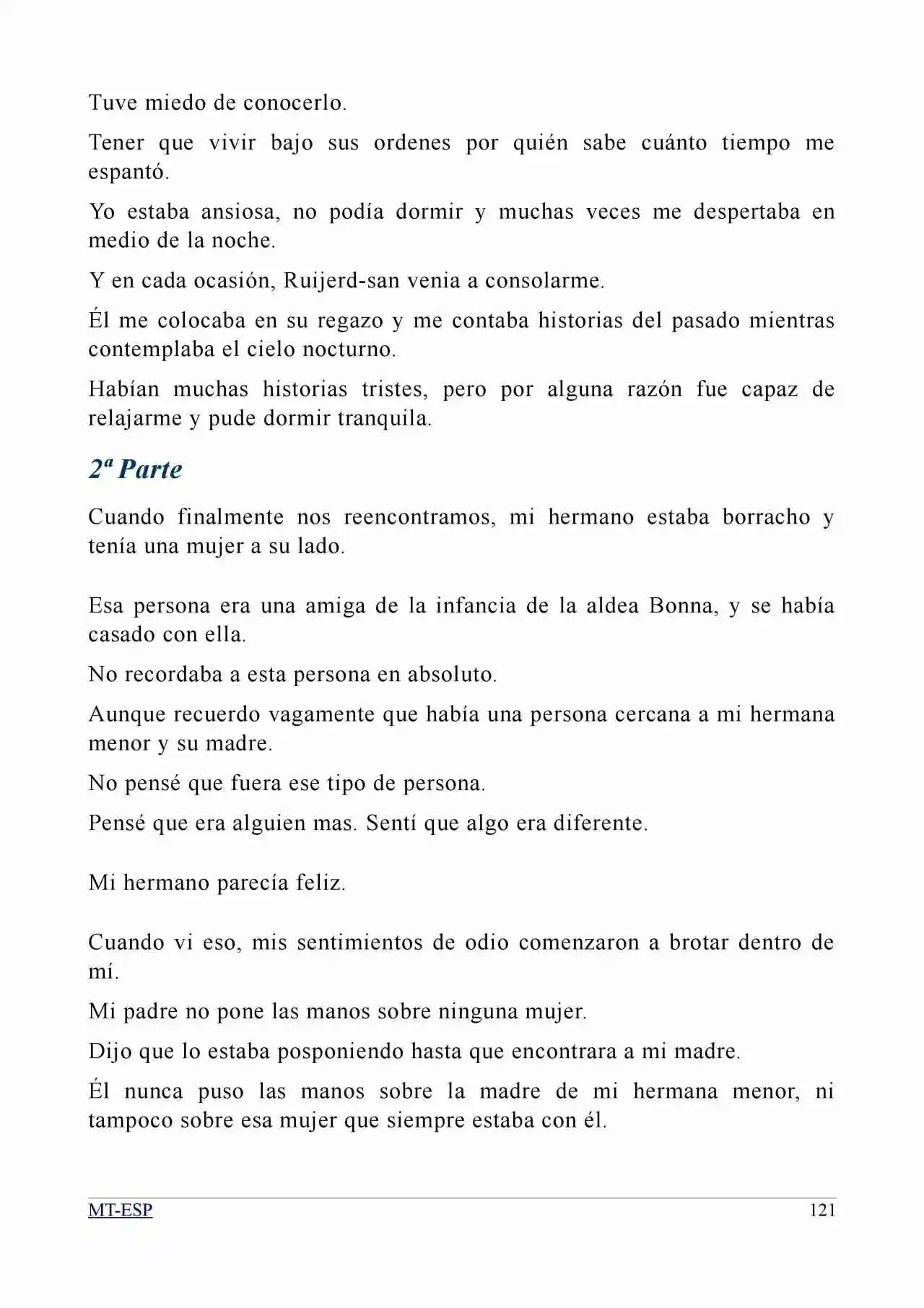 Tuve miedo de conocerlo.

Tener que vivir bajo sus ordenes por quién sabe cuánto tiempo me espantó.

Yo estaba ansiosa, no podía dormir y muchas veces me despertaba en medio de la noche.

Y en cada ocasión, Ruijerd-san venia a consolarme.

Él me colocaba en su regazo y me contaba historias del pasado mientras contemplaba el cielo nocturno.

Habían muchas historias tristes, pero por alguna razón fue capaz de relajarme y pude dormir tranquila.

2ª Parte

Cuando finalmente nos reencontramos, mi hermano estaba borracho y tenía una mujer a su lado.

Esa persona era una amiga de la infancia de la aldea Bonna, y se había casado con ella.

No recordaba a esta persona en absoluto.

Aunque recuerdo vagamente que había una persona cercana a mi hermana menor y su madre.

No pensé que fuera ese tipo de persona.

Pensé que era alguien mas. Sentí que algo era diferente.

Mi hermano parecía feliz.

Cuando vi eso, mis sentimientos de odio comenzaron a brotar dentro de mí.

Mi padre no pone las manos sobre ninguna mujer.

Dijo que lo estaba posponiendo hasta que encontrara a mi madre.

Él nunca puso las manos sobre la madre de mi hermana menor, ni tampoco sobre esa mujer que siempre estaba con él.

MT-ESP 121